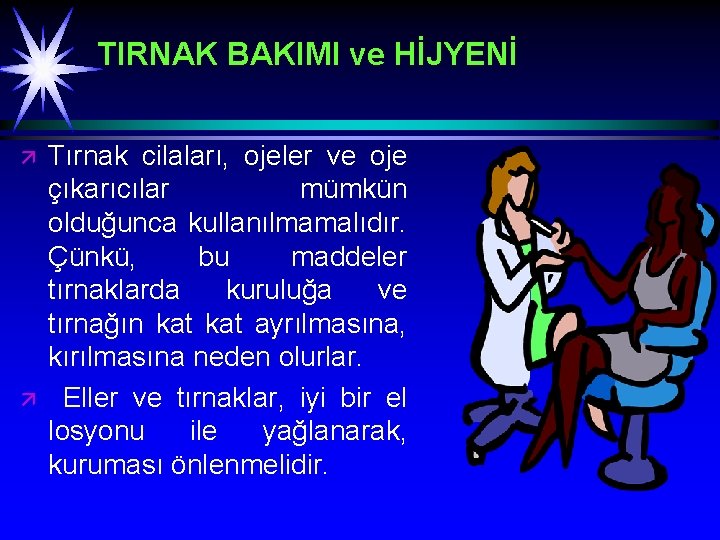 TIRNAK BAKIMI ve HİJYENİ

Tırnak cilaları, ojeler ve oje çıkarıcılar mümkün olduğunca kullanılmamalıdır. Çünkü, bu maddeler tırnaklarda kuruluğa ve tırnağın kat kat ayrılmasına, kırılmasına neden olurlar.

Eller ve tırnaklar, iyi bir el losyonu ile yağlanarak, kuruması önlenmelidir.